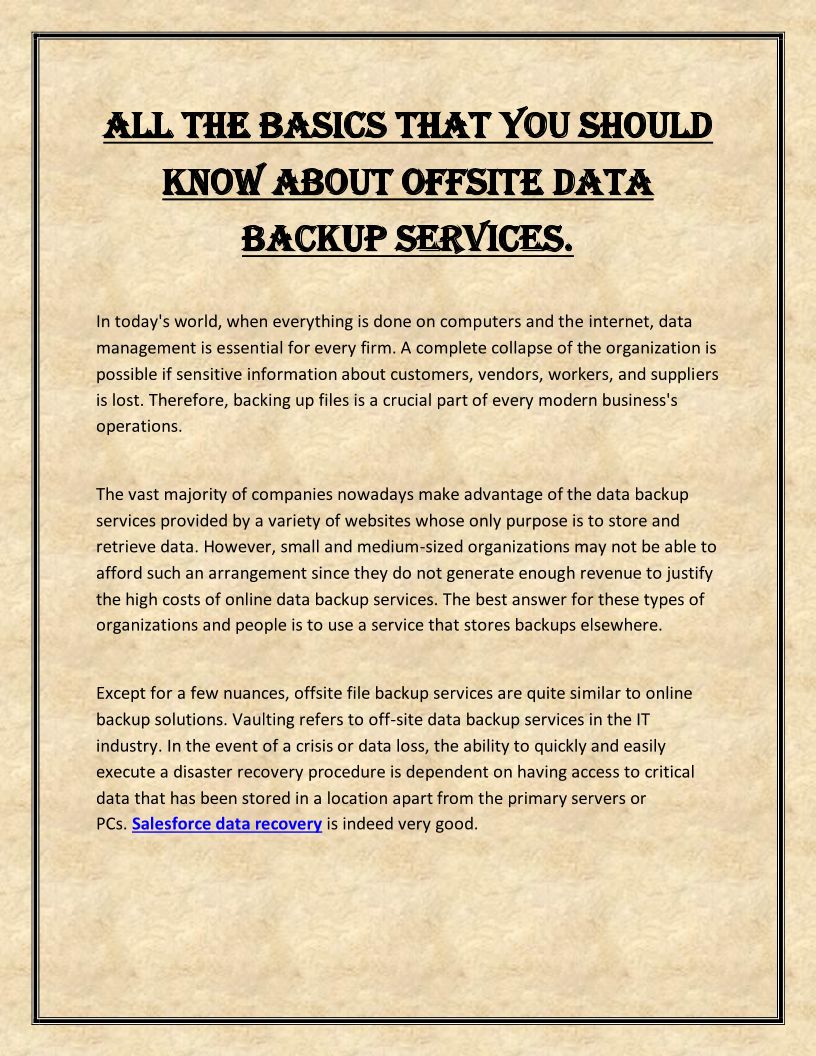 ALL THE BASICS THAT YOU SHOULD KNOW ABOUT OFFSITE DATA BACKUP SERVICES.

In today's world, when everything is done on computers and the internet, data management is essential for every firm. A complete collapse of the organization is possible if sensitive information about customers, vendors, workers, and suppliers is lost. Therefore, backing up files is a crucial part of every modern business's operations.

The vast majority of companies nowadays make advantage of the data backup services provided by a variety of websites whose only purpose is to store and retrieve data. However, small and medium-sized organizations may not be able to afford such an arrangement since they do not generate enough revenue to justify the high costs of online data backup services. The best answer for these types of organizations and people is to use a service that stores backups elsewhere.

Except for a few nuances, offsite file backup services are quite similar to online backup solutions. Vaulting refers to off-site data backup services in the IT industry. In the event of a crisis or data loss, the ability to quickly and easily execute a disaster recovery procedure is dependent on having access to critical data that has been stored in a location apart from the primary servers or PCs. Salesforce data recovery is indeed very good.